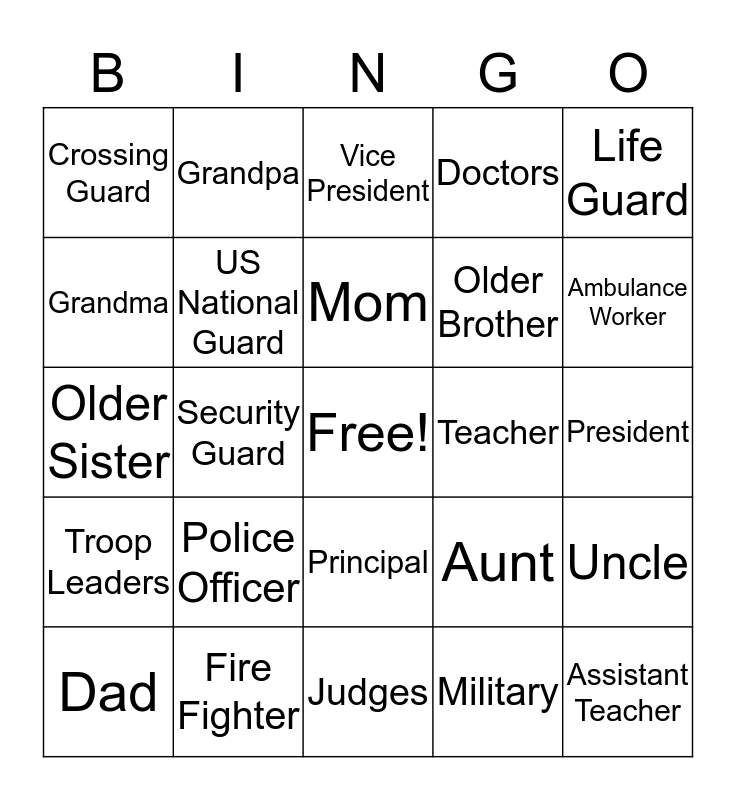 | B | I | N | G | O |
|---|---|---|---|---|
| Crossing Guard | Grandpa | Vice President | Doctors | Life Guard |
| Grandma | US National Guard | Mom | Older Brother | Ambulance Worker |
| Older Sister | Security Guard | Free! | Teacher | President |
| Troop Leaders | Police Officer | Principal | Aunt | Uncle |
| Dad | Fire Fighter | Judges | Military | Assistant Teacher |